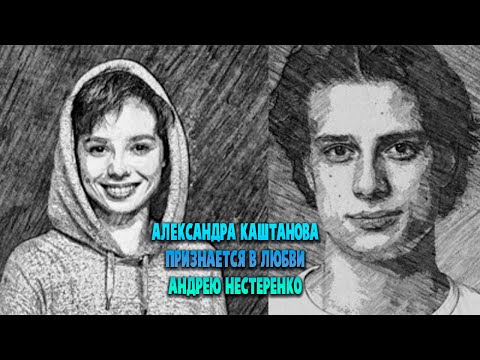 АЛЕКСАНДРА КАШТАНОВА
ПРИЗНАЕТСЯ В ЛЮБВИ
АНДРЕЮ НЕСТЕРЕНКО